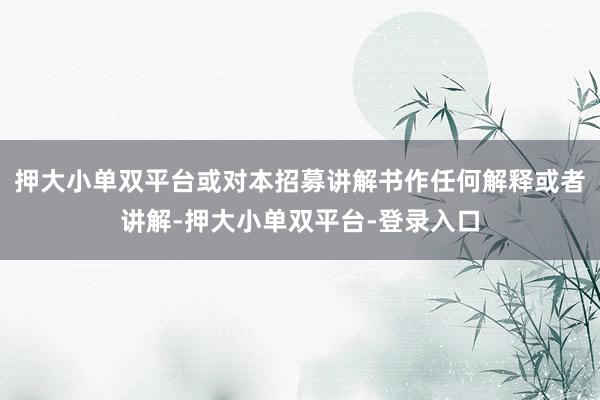 押大小单双平台或对本招募讲解书作任何解释或者讲解-押大小单双平台-登录入口